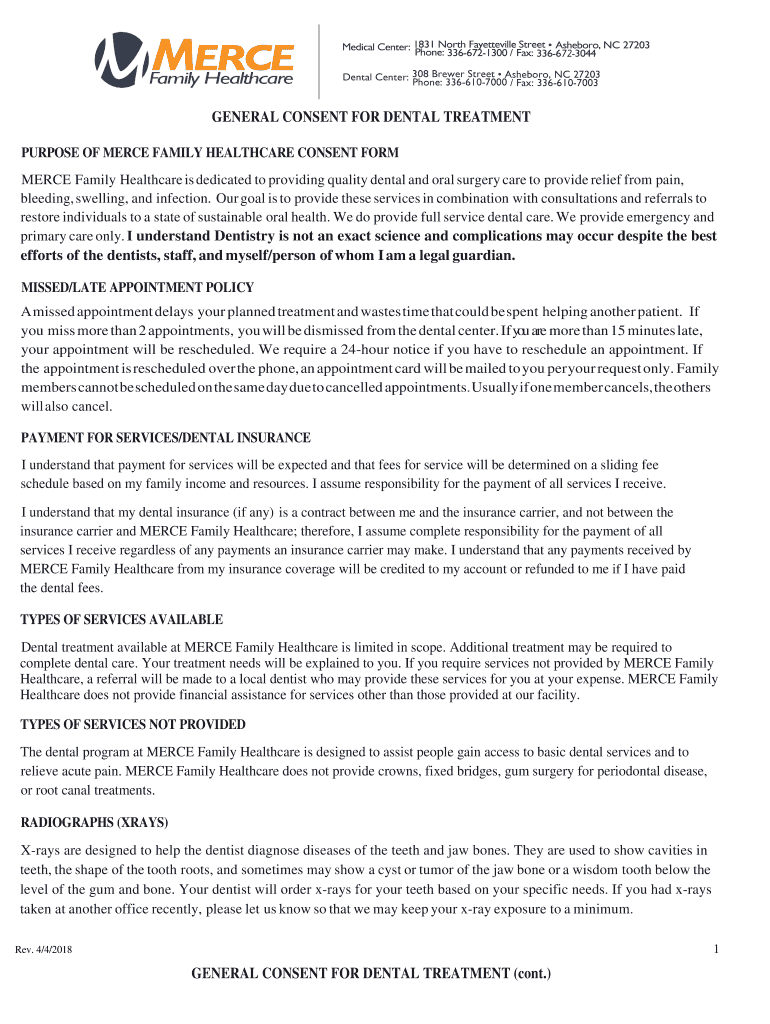 MERCE
Family Healthcare

Medical Center: 1831 North Fayetteville Street • Asheboro, NC 27203
Phone: 336-672-1300 / Fax: 336-672-3044

Dental Center: 308 Brewer Street • Asheboro, NC 27203
Phone: 336-610-7000 / Fax: 336-610-7003

GENERAL CONSENT FOR DENTAL TREATMENT

PURPOSE OF MERCE FAMILY HEALTHCARE CONSENT FORM

MERCE Family Healthcare is dedicated to providing quality dental and oral surgery care to provide relief from pain, bleeding, swelling, and infection. Our goal is to provide these services in combination with consultations and referrals to restore individuals to a state of sustainable oral health. We do provide full service dental care. We provide emergency and primary care only. I understand Dentistry is not an exact science and complications may occur despite the best efforts of the dentists, staff, and myself/person of whom I am a legal guardian.

MISSED/LATE APPOINTMENT POLICY

A missed appointment delays your planned treatment and wastes time that could be spent helping another patient. If you miss more than 2 appointments, you will be dismissed from the dental center. If you are more than 15 minutes late, your appointment will be rescheduled. We require a 24-hour notice if you have to reschedule an appointment. If the appointment is rescheduled over the phone, an appointment card will be mailed to you per your request only. Family members cannot be scheduled on the same day due to cancelled appointments. Usually if one member cancels, the others will also cancel.

PAYMENT FOR SERVICES/DENTAL INSURANCE

I understand that payment for services will be expected and that fees for service will be determined on a sliding fee schedule based on my family income and resources. I assume responsibility for the payment of all services I receive.

I understand that my dental insurance (if any) is a contract between me and the insurance carrier, and not between the insurance carrier and MERCE Family Healthcare; therefore, I assume complete responsibility for the payment of all services I receive regardless of any payments an insurance carrier may make. I understand that any payments received by MERCE Family Healthcare from my insurance coverage will be credited to my account or refunded to me if I have paid the dental fees.

TYPES OF SERVICES AVAILABLE

Dental treatment available at MERCE Family Healthcare is limited in scope. Additional treatment may be required to complete dental care. Your treatment needs will be explained to you. If you require services not provided by MERCE Family Healthcare, a referral will be made to a local dentist who may provide these services for you at your expense. MERCE Family Healthcare does not provide financial assistance for services other than those provided at our facility.

TYPES OF SERVICES NOT PROVIDED

The dental program at MERCE Family Healthcare is designed to assist people gain access to basic dental services and to relieve acute pain. MERCE Family Healthcare does not provide crowns, fixed bridges, gum surgery for periodontal disease, or root canal treatments.

RADIOGRAPHS (XRAYS)

X-rays are designed to help the dentist diagnose diseases of the teeth and jaw bones. They are used to show cavities in teeth, the shape of the tooth roots, and sometimes may show a cyst or tumor of the jaw bone or a wisdom tooth below the level of the gum and bone. Your dentist will order x-rays for your teeth based on your specific needs. If you had x-rays taken at another office recently, please let us know so that we may keep your x-ray exposure to a minimum.

Rev. 4/4/2018

1

GENERAL CONSENT FOR DENTAL TREATMENT (cont.)